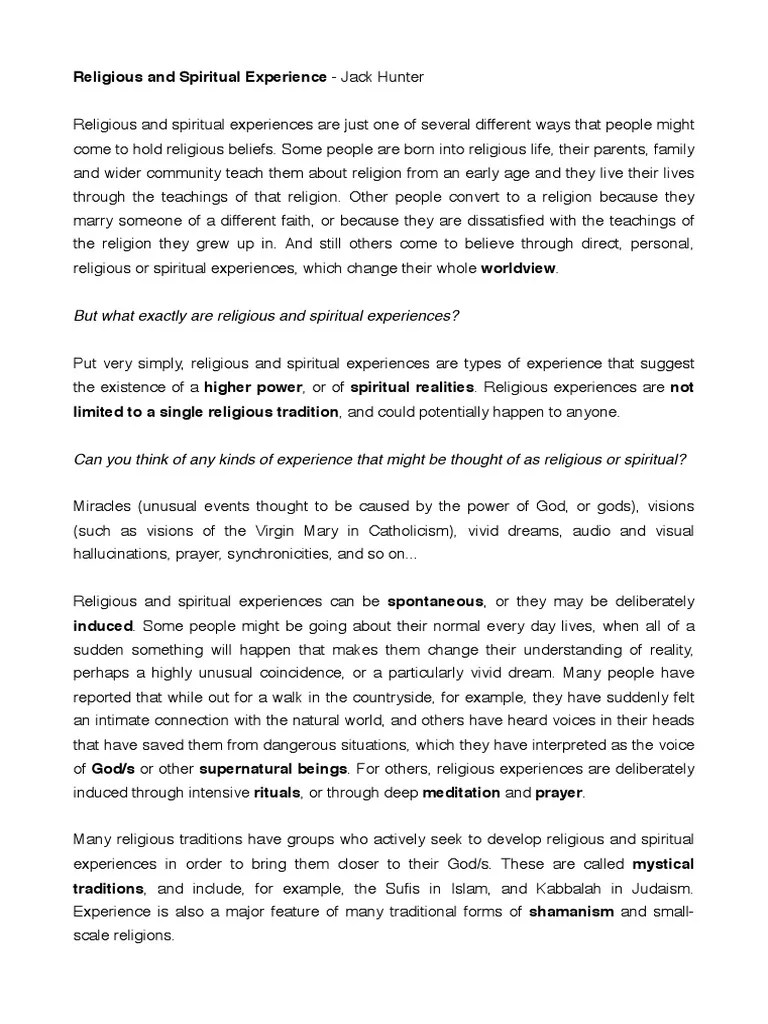 Religious and Spiritual Experience - Jack Hunter

Religious and spiritual experiences are just one of several different ways that people might come to hold religious beliefs. Some people are born into religious life, their parents, family and wider community teach them about religion from an early age and they live their lives through the teachings of that religion. Other people convert to a religion because they marry someone of a different faith, or because they are dissatisfied with the teachings of the religion they grew up in. And still others come to believe through direct, personal, religious or spiritual experiences, which change their whole worldview.

But what exactly are religious and spiritual experiences?

Put very simply, religious and spiritual experiences are types of experience that suggest the existence of a higher power, or of spiritual realities. Religious experiences are not limited to a single religious tradition, and could potentially happen to anyone.

Can you think of any kinds of experience that might be thought of as religious or spiritual?

Miracles (unusual events thought to be caused by the power of God, or gods), visions (such as visions of the Virgin Mary in Catholicism), vivid dreams, audio and visual hallucinations, prayer, synchronicities, and so on...

Religious and spiritual experiences can be spontaneous, or they may be deliberately induced. Some people might be going about their normal every day lives, when all of a sudden something will happen that makes them change their understanding of reality, perhaps a highly unusual coincidence, or a particularly vivid dream. Many people have reported that while out for a walk in the countryside, for example, they have suddenly felt an intimate connection with the natural world, and others have heard voices in their heads that have saved them from dangerous situations, which they have interpreted as the voice of God/s or other supernatural beings. For others, religious experiences are deliberately induced through intensive rituals, or through deep meditation and prayer.

Many religious traditions have groups who actively seek to develop religious and spiritual experiences in order to bring them closer to their God/s. These are called mystical traditions, and include, for example, the Sufis in Islam, and Kabbalah in Judaism. Experience is also a major feature of many traditional forms of shamanism and small-scale religions.